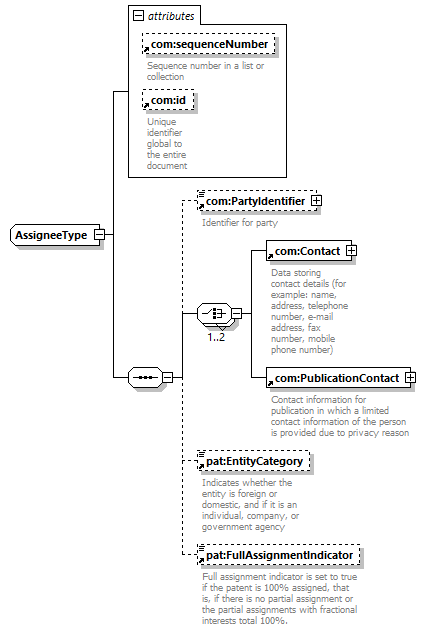 attributes

com:sequenceNumber

Sequence number in a list or collection

com:id

Unique identifier global to the entire document

AssigneeType

com:PartyIdentifier

Identifier for party

com:Contact

Data storing contact details (for example: name, address, telephone number, e-mail address, fax number, mobile phone number)

1..2

com:PublicationContact

Contact information for publication in which a limited contact information of the person is provided due to privacy reason

pat:EntityCategory

Indicates whether the entity is foreign or domestic, and if it is an individual, company, or government agency

pat:FullAssignmentIndicator

Full assignment indicator is set to true if the patent is 100% assigned, that is, if there is no partial assignment or the partial assignments with fractional interests total 100%.